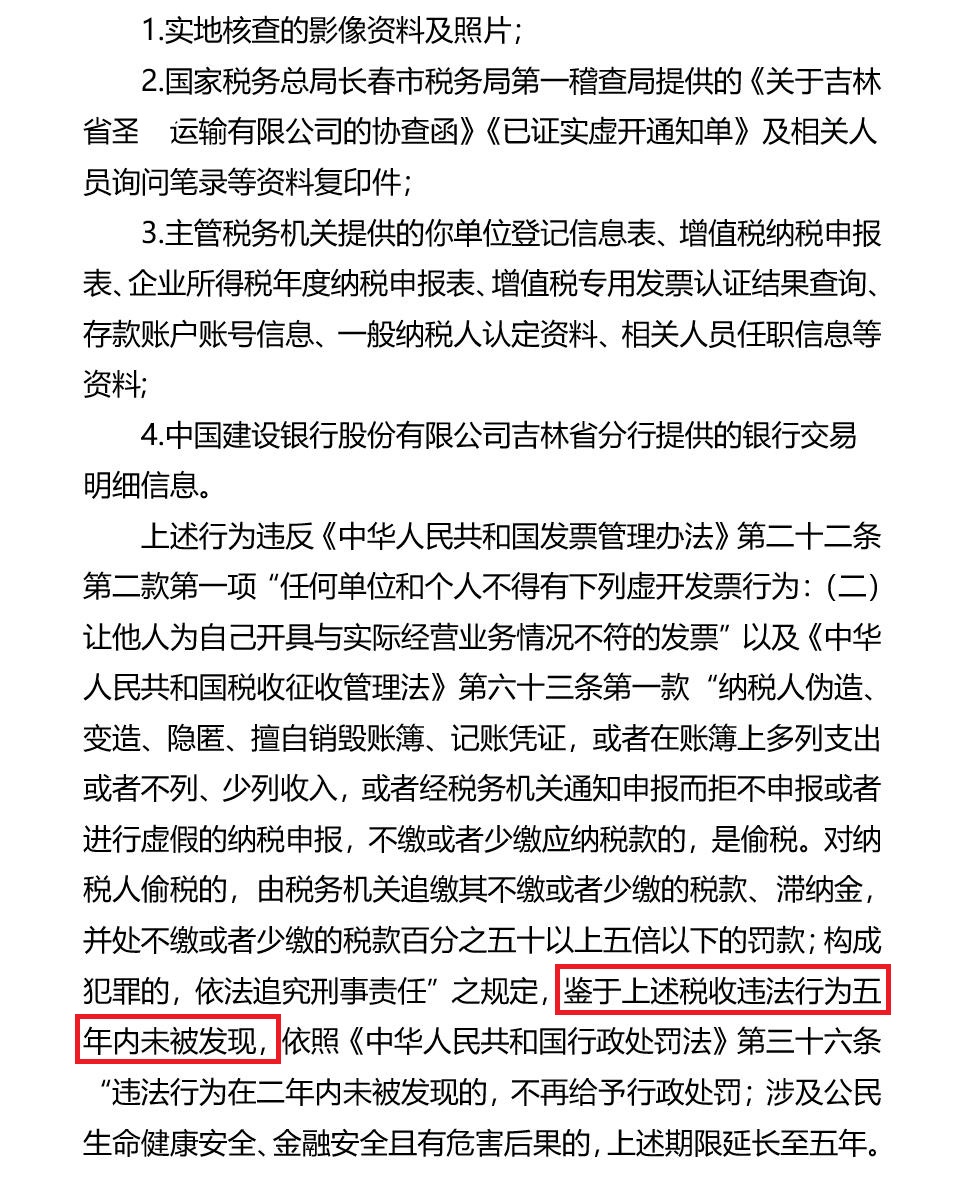 1.实地核查的影像资料及照片；

2.国家税务总局长春市税务局第一稽查局提供的《关于吉林省圣　运输有限公司的协查函》《已证实虚开通知单》及相关人员询问笔录等资料复印件；

3.主管税务机关提供的你单位登记信息表、增值税纳税申报表、企业所得税年度纳税申报表、增值税专用发票认证结果查询、存款账户账号信息、一般纳税人认定资料、相关人员任职信息等资料;

4.中国建设银行股份有限公司吉林省分行提供的银行交易明细信息。

上述行为违反《中华人民共和国发票管理办法》第二十二条第二款第一项“任何单位和个人不得有下列虚开发票行为：（二）让他人为自己开具与实际经营业务情况不符的发票”以及《中华人民共和国税收征收管理法》第六十三条第一款“纳税人伪造、变造、隐匿、擅自销毁账簿、记账凭证，或者在账簿上多列支出或者不列、少列收入，或者经税务机关通知申报而拒不申报或者进行虚假的纳税申报，不缴或者少缴应纳税款的，是偷税。对纳税人偷税的，由税务机关追缴其不缴或者少缴的税款、滞纳金，并处不缴或者少缴的税款百分之五十以上五倍以下的罚款；构成犯罪的，依法追究刑事责任”之规定，鉴于上述税收违法行为五年内未被发现，依照《中华人民共和国行政处罚法》第三十六条“违法行为在二年内未被发现的，不再给予行政处罚；涉及公民生命健康安全、金融安全且有危害后果的，上述期限延长至五年。